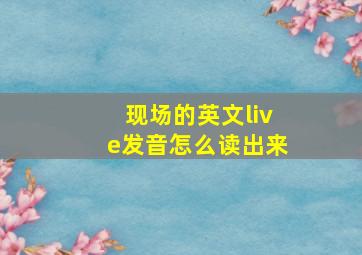 现场的英文live发音怎么读出来